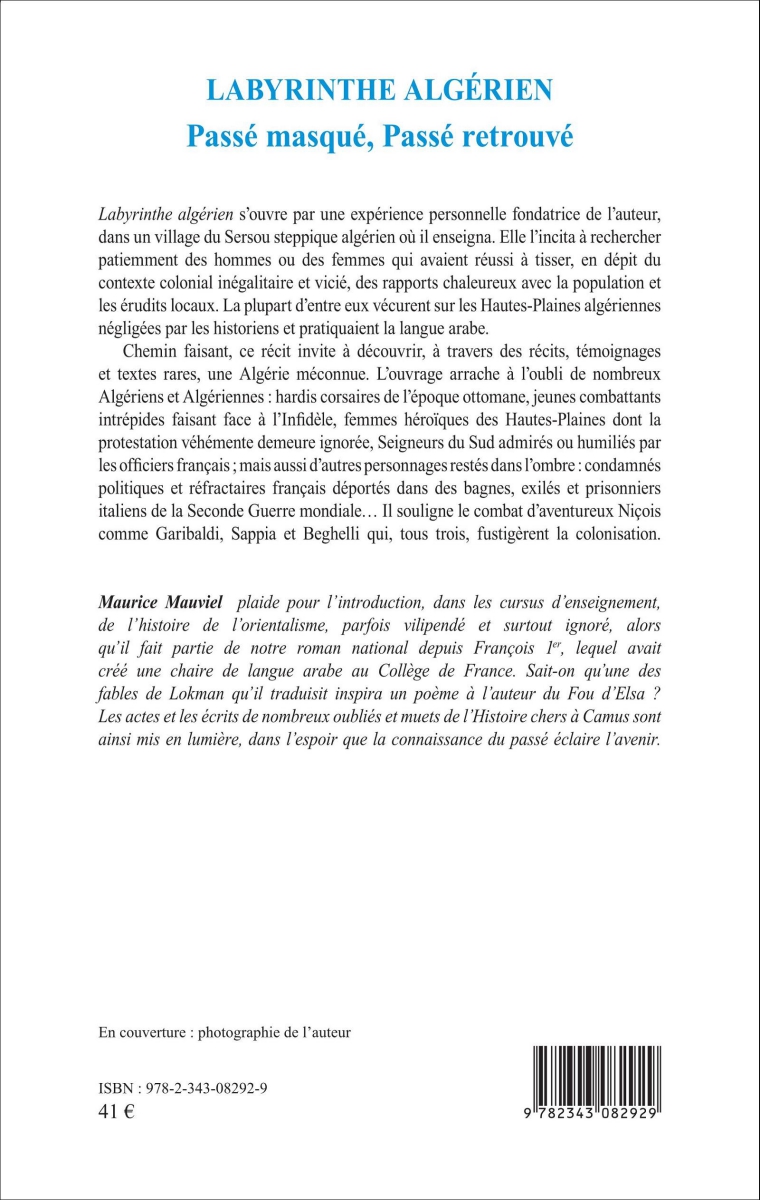 LABYRINTHE ALGÉRIEN
Passé masqué, Passé retrouvé

Labyrinthe algérien s'ouvre par une expérience personnelle fondatrice de l'auteur, dans un village du Sersou steppique algérien où il enseigna. Elle l'incita à rechercher patiemment des hommes ou des femmes qui avaient réussi à tisser, en dépit du contexte colonial inégalitaire et vicié, des rapports chaleureux avec la population et les érudits locaux. La plupart d'entre eux vécurent sur les Hautes-Plaines algériennes négligées par les historiens et pratiquaient la langue arabe.

Chemin faisant, ce récit invite à découvrir, à travers des récits, témoignages et textes rares, une Algérie méconnue. L'ouvrage arrache à l'oubli de nombreux Algériens et Algériennes : hardis corsaires de l'époque ottomane, jeunes combattants intrépides faisant face à l'Infidèle, femmes héroïques des Hautes-Plaines dont la protestation véhémente demeure ignorée, Seigneurs du Sud admirés ou humiliés par les officiers français ; mais aussi d'autres personnages restés dans l'ombre : condamnés politiques et réfractaires français déportés dans des bagnes, exilés et prisonniers italiens de la Seconde Guerre mondiale… Il souligne le combat d'aventureux Niçois comme Garibaldi, Sappia et Beghelli qui, tous trois, fustigèrent la colonisation.

Maurice Mauviel plaide pour l'introduction, dans les cursus d'enseignement, de l'histoire de l'orientalisme, parfois vilipendé et surtout ignoré, alors qu'il fait partie de notre roman national depuis François $1^{er}$, lequel avait créé une chaire de langue arabe au Collège de France. Sait-on qu'une des fables de Lokman qu'il traduisit inspira un poème à l'auteur du Fou d'Elsa ? Les actes et les écrits de nombreux oubliés et muets de l'Histoire chers à Camus sont ainsi mis en lumière, dans l'espoir que la connaissance du passé éclaire l'avenir.

En couverture : photographie de l'auteur

ISBN : 978-2-343-08292-9
41 €

9 782343 082929